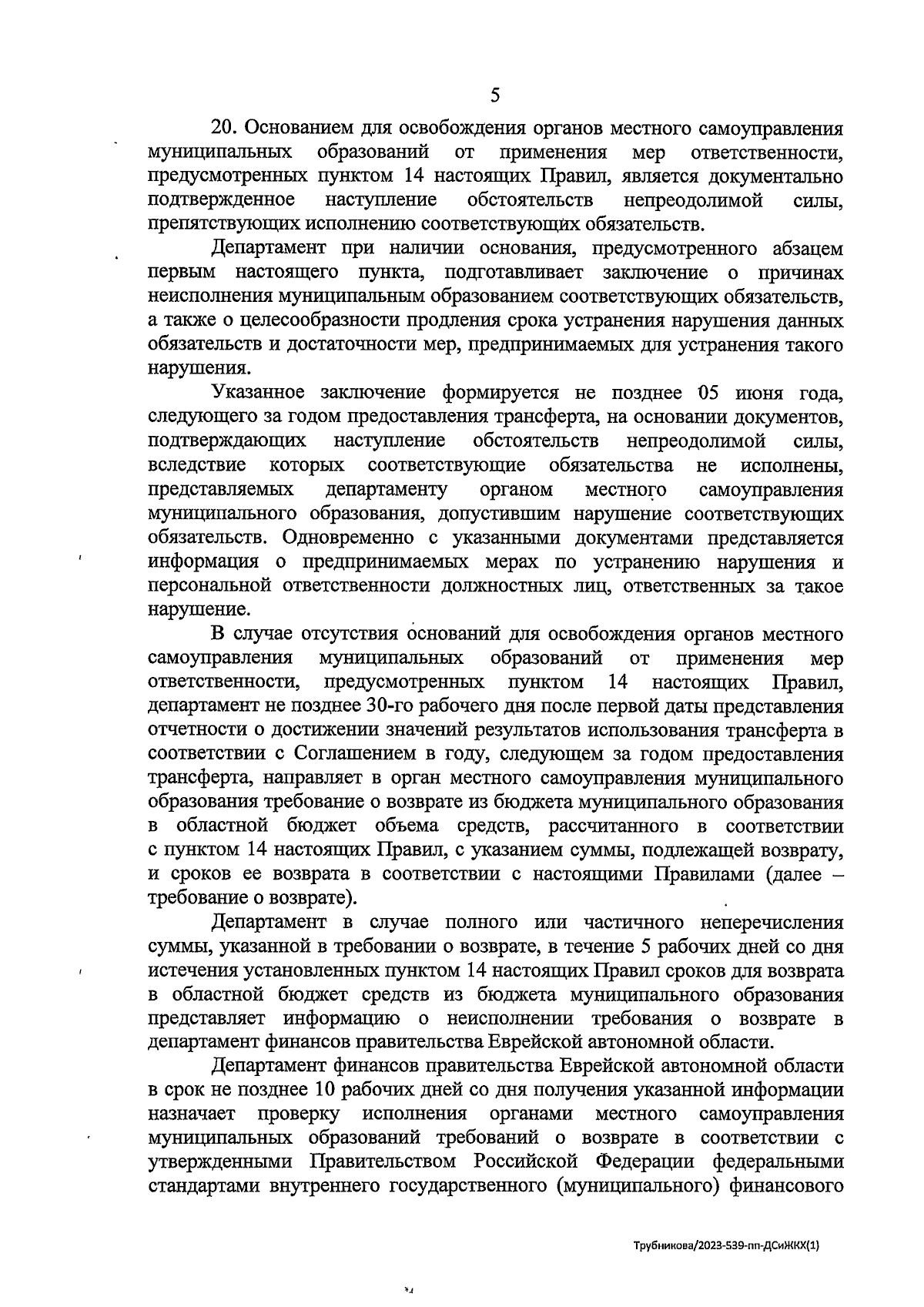 5

20. Основанием для освобождения органов местного самоуправления муниципальных образований от применения мер ответственности, предусмотренных пунктом 14 настоящих Правил, является документально подтвержденное наступление обстоятельств непреодолимой силы, препятствующих исполнению соответствующих обязательств.

Департамент при наличии основания, предусмотренного абзацем первым настоящего пункта, подготавливает заключение о причинах неисполнения муниципальным образованием соответствующих обязательств, а также о целесообразности продления срока устранения нарушения данных обязательств и достаточности мер, предпринимаемых для устранения такого нарушения.

Указанное заключение формируется не позднее 05 июня года, следующего за годом предоставления трансферта, на основании документов, подтверждающих наступление обстоятельств непреодолимой силы, вследствие которых соответствующие обязательства не исполнены, представляемых департаменту органом местного самоуправления муниципального образования, допустившим нарушение соответствующих обязательств. Одновременно с указанными документами представляется информация о предпринимаемых мерах по устранению нарушения и персональной ответственности должностных лиц, ответственных за такое нарушение.

В случае отсутствия оснований для освобождения органов местного самоуправления муниципальных образований от применения мер ответственности, предусмотренных пунктом 14 настоящих Правил, департамент не позднее 30-го рабочего дня после первой даты представления отчетности о достижении значений результатов использования трансферта в соответствии с Соглашением в году, следующем за годом предоставления трансферта, направляет в орган местного самоуправления муниципального образования требование о возврате из бюджета муниципального образования в областной бюджет объема средств, рассчитанного в соответствии с пунктом 14 настоящих Правил, с указанием суммы, подлежащей возврату, и сроков ее возврата в соответствии с настоящими Правилами (далее – требование о возврате).

Департамент в случае полного или частичного неперечисления суммы, указанной в требовании о возврате, в течение 5 рабочих дней со дня истечения установленных пунктом 14 настоящих Правил сроков для возврата в областной бюджет средств из бюджета муниципального образования представляет информацию о неисполнении требования о возврате в департамент финансов правительства Еврейской автономной области.

Департамент финансов правительства Еврейской автономной области в срок не позднее 10 рабочих дней со дня получения указанной информации назначает проверку исполнения органами местного самоуправления муниципальных образований требований о возврате в соответствии с утвержденными Правительством Российской Федерации федеральными стандартами внутреннего государственного (муниципального) финансового

Трубникова/2023-539-пп-ДСиЖКХ(1)